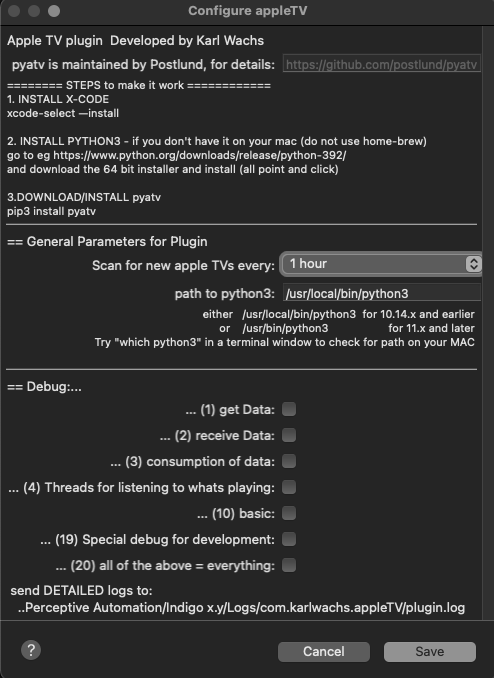 Configure appleTV

Apple TV plugin Developed by Karl Wachs

pyatv is maintained by Postlund, for details: https://github.com/postlund/pyatv

======== STEPS to make it work ============
1. INSTALL X-CODE
xcode-select —install

2. INSTALL PYTHON3 - if you don't have it on your mac (do not use home-brew)
go to eg https://www.python.org/downloads/release/python-392/
and download the 64 bit installer and install (all point and click)

3.DOWNLOAD/INSTALL pyatv
pip3 install pyatv

== General Parameters for Plugin

Scan for new apple TVs every: 1 hour

path to python3: /usr/local/bin/python3

either /usr/local/bin/python3 for 10.14.x and earlier
or /usr/bin/python3 for 11.x and later
Try "which python3" in a terminal window to check for path on your MAC

== Debug:...

... (1) get Data:

... (2) receive Data:

... (3) consumption of data:

... (4) Threads for listening to whats playing:

... (10) basic:

... (19) Special debug for development:

... (20) all of the above = everything:

send DETAILED logs to:
..Perceptive Automation/Indigo x.y/Logs/com.karlwachs.appleTV/plugin.log

?

Cancel

Save